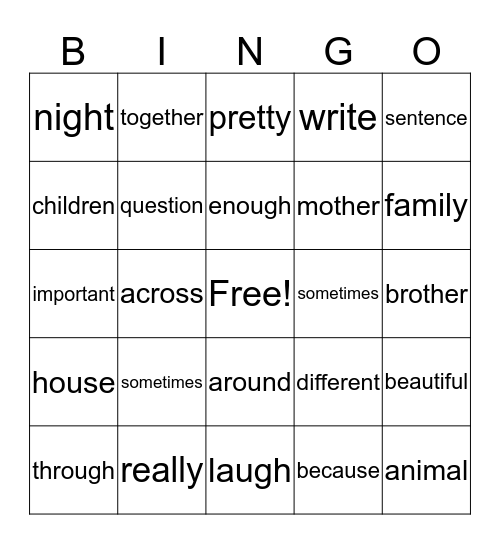 | B | I | N | G | O |
|---|---|---|---|---|
| night | together | pretty | write | sentence |
| children | question | enough | mother | family |
| important | across | Free! | sometimes | brother |
| house | sometimes | around | different | beautiful |
| through | really | laugh | because | animal |